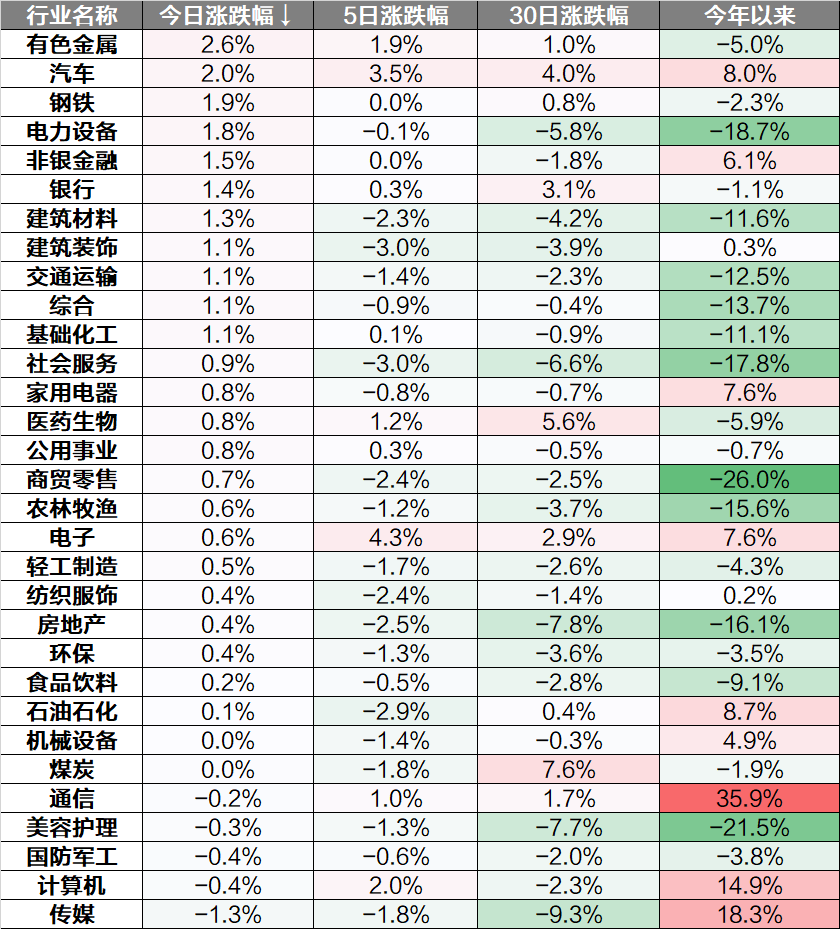 | 行业名称 | 今日涨跌幅↓ | 5日涨跌幅 | 30日涨跌幅 | 今年以来 |
|---|---|---|---|---|
| 有色金属 | 2.6% | 1.9% | 1.0% | −5.0% |
| 汽车 | 2.0% | 3.5% | 4.0% | 8.0% |
| 钢铁 | 1.9% | 0.0% | 0.8% | −2.3% |
| 电力设备 | 1.8% | −0.1% | −5.8% | −18.7% |
| 非银金融 | 1.5% | 0.0% | −1.8% | 6.1% |
| 银行 | 1.4% | 0.3% | 3.1% | −1.1% |
| 建筑材料 | 1.3% | −2.3% | −4.2% | −11.6% |
| 建筑装饰 | 1.1% | −3.0% | −3.9% | 0.3% |
| 交通运输 | 1.1% | −1.4% | −2.3% | −12.5% |
| 综合 | 1.1% | −0.9% | −0.4% | −13.7% |
| 基础化工 | 1.1% | 0.1% | −0.9% | −11.1% |
| 社会服务 | 0.9% | −3.0% | −6.6% | −17.8% |
| 家用电器 | 0.8% | −0.8% | −0.7% | 7.6% |
| 医药生物 | 0.8% | 1.2% | 5.6% | −5.9% |
| 公用事业 | 0.8% | 0.3% | −0.5% | −0.7% |
| 商贸零售 | 0.7% | −2.4% | −2.5% | −26.0% |
| 农林牧渔 | 0.6% | −1.2% | −3.7% | −15.6% |
| 电子 | 0.6% | 4.3% | 2.9% | 7.6% |
| 轻工制造 | 0.5% | −1.7% | −2.6% | −4.3% |
| 纺织服饰 | 0.4% | −2.4% | −1.4% | 0.2% |
| 房地产 | 0.4% | −2.5% | −7.8% | −16.1% |
| 环保 | 0.4% | −1.3% | −3.6% | −3.5% |
| 食品饮料 | 0.2% | −0.5% | −2.8% | −9.1% |
| 石油石化 | 0.1% | −2.9% | 0.4% | 8.7% |
| 机械设备 | 0.0% | −1.4% | −0.3% | 4.9% |
| 煤炭 | 0.0% | −1.8% | 7.6% | −1.9% |
| 通信 | −0.2% | 1.0% | 1.7% | 35.9% |
| 美容护理 | −0.3% | −1.3% | −7.7% | −21.5% |
| 国防军工 | −0.4% | −0.6% | −2.0% | −3.8% |
| 计算机 | −0.4% | 2.0% | −2.3% | 14.9% |
| 传媒 | −1.3% | −1.8% | −9.3% | 18.3% |